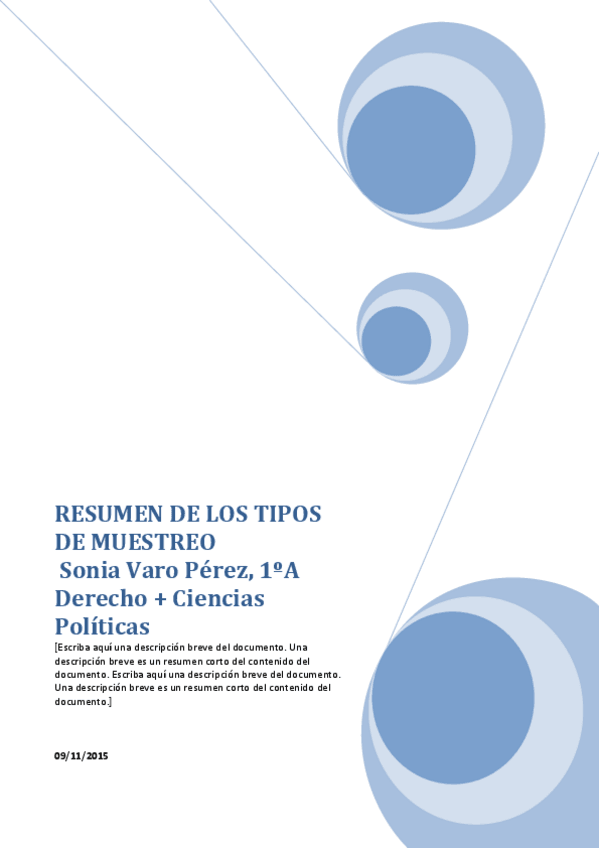 RESUMEN DE LOS TIPOS DE MUESTREO
Sonia Varo Pérez, 1ºA Derecho + Ciencias Políticas

[Escriba aquí una descripción breve del documento. Una descripción breve es un resumen corto del contenido del documento. Escriba aquí una descripción breve del documento. Una descripción breve es un resumen corto del contenido del documento.]

09/11/2015